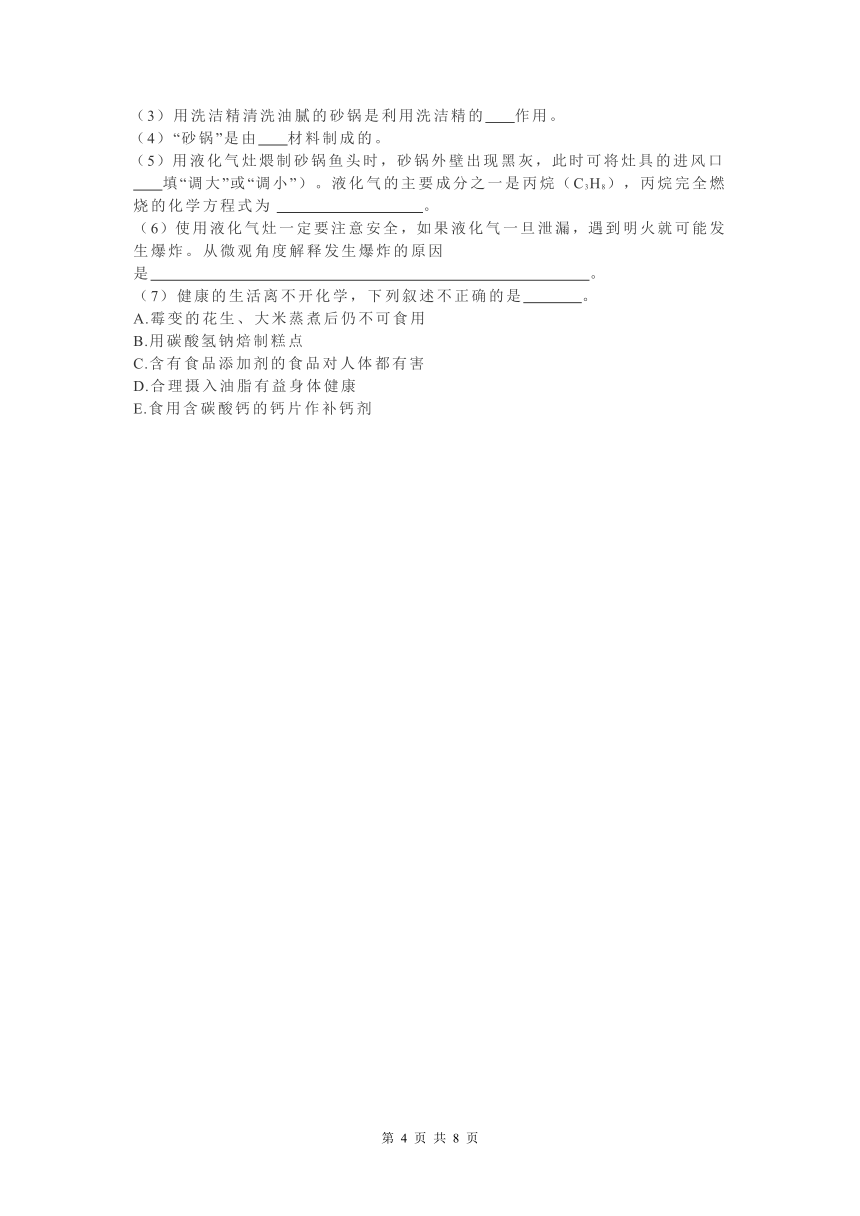 （3）用洗洁精清洗油腻的砂锅是利用洗洁精的____作用。
（4）“砂锅”是由____材料制成的。
（5）用液化气灶煨制砂锅鱼头时，砂锅外壁出现黑灰，此时可将灶具的进风口____填“调大”或“调小”）。液化气的主要成分之一是丙烷（$C_3H_8$），丙烷完全燃烧的化学方程式为 ____________________。
（6）使用液化气灶一定要注意安全，如果液化气一旦泄漏，遇到明火就可能发生爆炸。从微观角度解释发生爆炸的原因是____________________________________________________________。
（7）健康的生活离不开化学，下列叙述不正确的是________。
A.霉变的花生、大米蒸煮后仍不可食用
B.用碳酸氢钠焙制糕点
C.含有食品添加剂的食品对人体都有害
D.合理摄入油脂有益身体健康
E.食用含碳酸钙的钙片作补钙剂

第 4 页 共 8 页